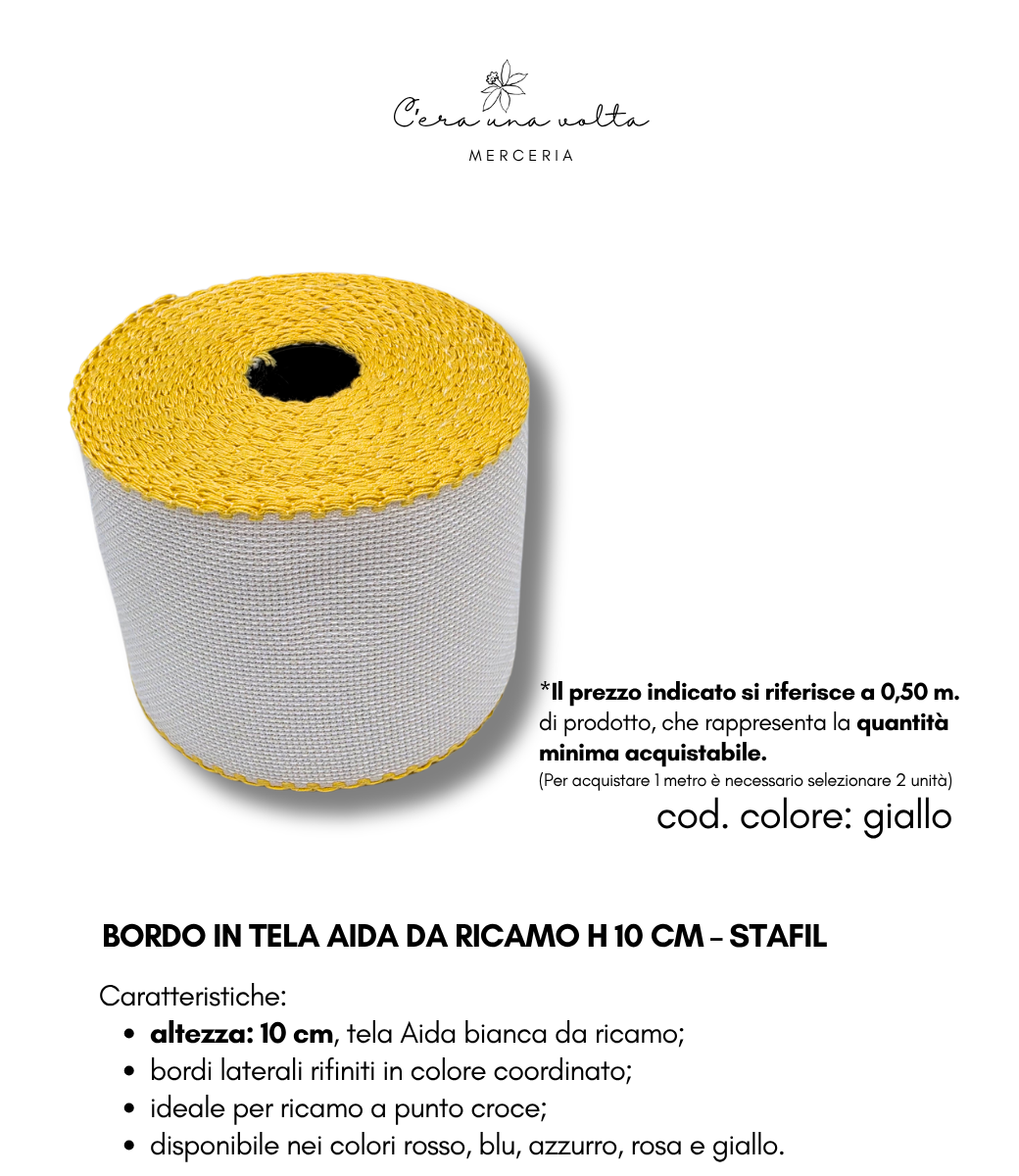 C'era una volta
MERCERIA

*Il prezzo indicato si riferisce a 0,50 m. di prodotto, che rappresenta la quantità minima acquistabile.
(Per acquistare 1 metro è necessario selezionare 2 unità)

cod. colore: giallo

BORDO IN TELA AIDA DA RICAMO H 10 CM - STAFIL

Caratteristiche:
• altezza: 10 cm, tela Aida bianca da ricamo;
• bordi laterali rifiniti in colore coordinato;
• ideale per ricamo a punto croce;
• disponibile nei colori rosso, blu, azzurro, rosa e giallo.